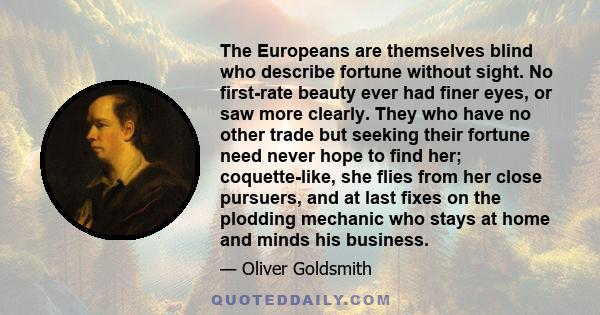 The Europeans are themselves blind who describe fortune without sight. No first-rate beauty ever had finer eyes, or saw more clearly. They who have no other trade but seeking their fortune need never hope to find her; coquette-like, she flies from her close pursuers, and at last fixes on the plodding mechanic who stays at home and minds his business.

— Oliver Goldsmith

QUOTEDDAILY.COM